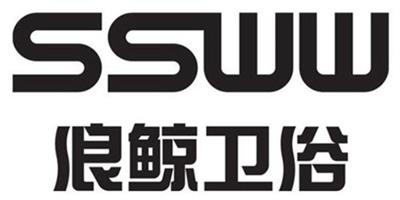 SSWW
浪鲸卫浴